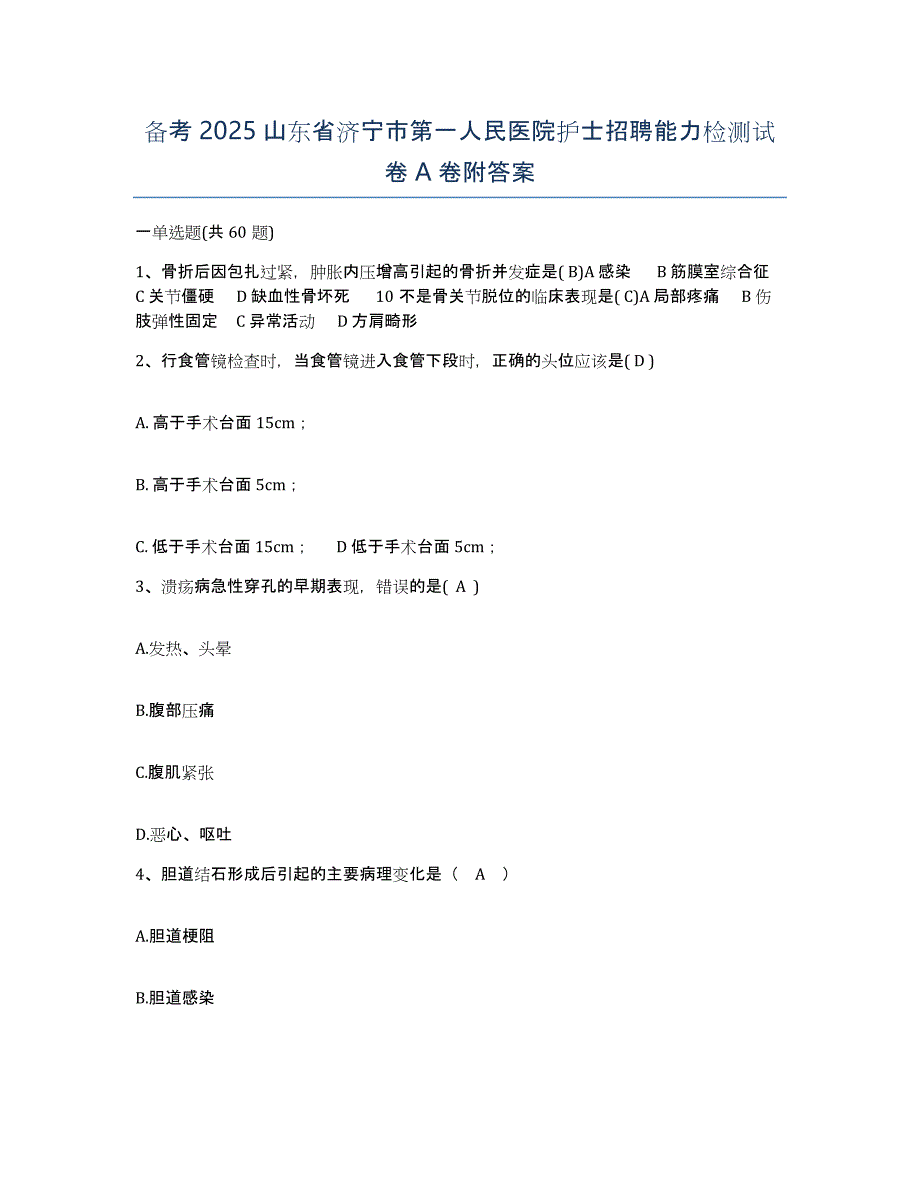 备考 2025 山东省济宁市第一人民医院护士招聘能力检测试卷 A 卷附答案

一单选题(共 60 题)

1、骨折后因包扎过紧，肿胀内压增高引起的骨折并发症是( B)A 感染 B 筋膜室综合征 C 关节僵硬 D 缺血性骨坏死 10 不是骨关节脱位的临床表现是( C)A 局部疼痛 B 伤肢弹性固定 C 异常活动 D 方肩畸形

2、行食管镜检查时，当食管镜进入食管下段时，正确的头位应该是( D )

A. 高于手术台面 15cm；

B. 高于手术台面 5cm；

C. 低于手术台面 15cm； D 低于手术台面 5cm；

3、溃疡病急性穿孔的早期表现，错误的是( A )

A.发热、头晕

B.腹部压痛

C.腹肌紧张

D.恶心、呕吐

4、胆道结石形成后引起的主要病理变化是（ A ）

A.胆道梗阻

B.胆道感染